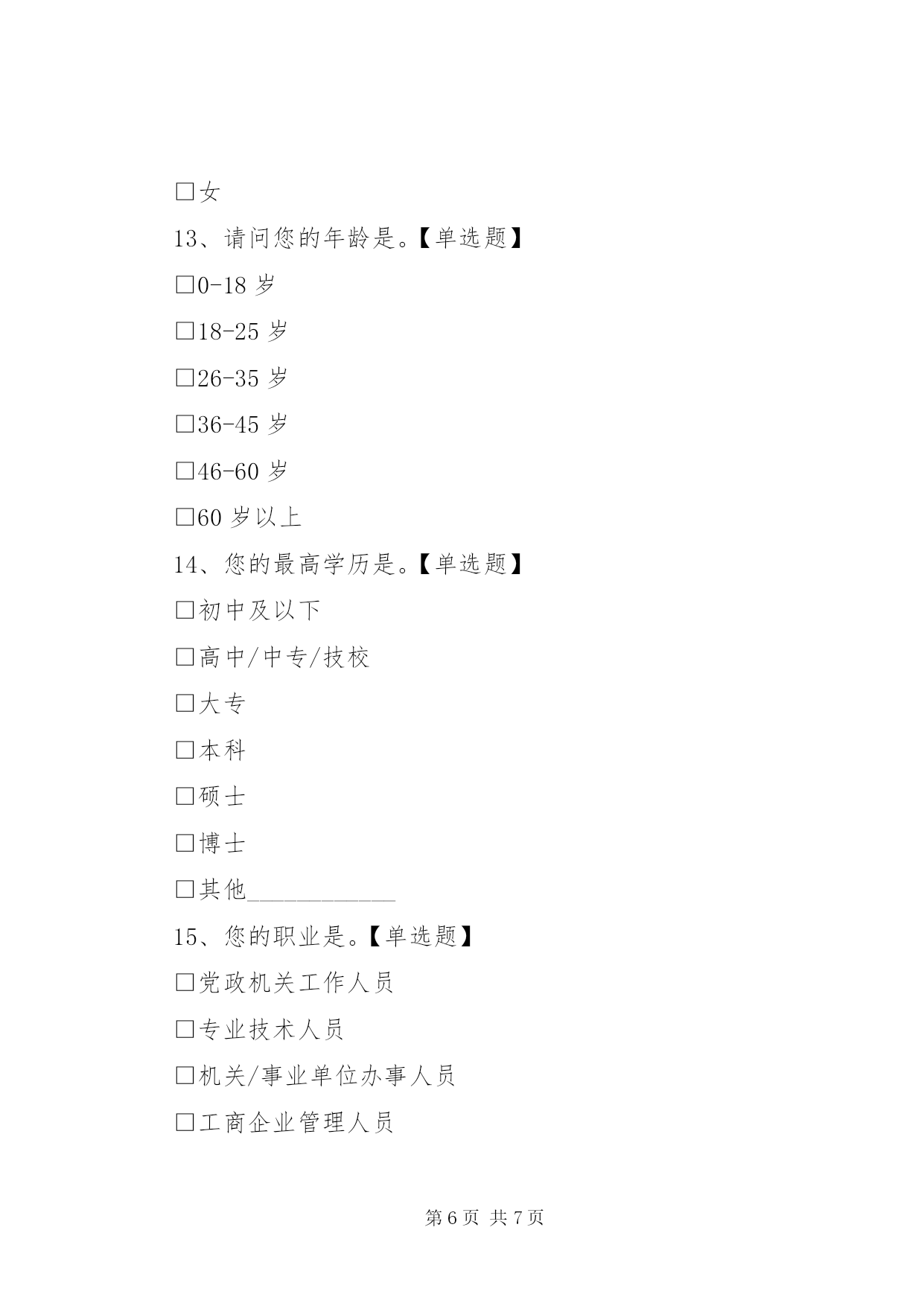 □女

13、请问您的年龄是。【单选题】

□0-18 岁

□18-25 岁

□26-35 岁

□36-45 岁

□46-60 岁

□60 岁以上

14、您的最高学历是。【单选题】

□初中及以下

□高中/中专/技校

□大专

□本科

□硕士

□博士

□其他____________

15、您的职业是。【单选题】

□党政机关工作人员

□专业技术人员

□机关/事业单位办事人员

□工商企业管理人员

第 6 页 共 7 页